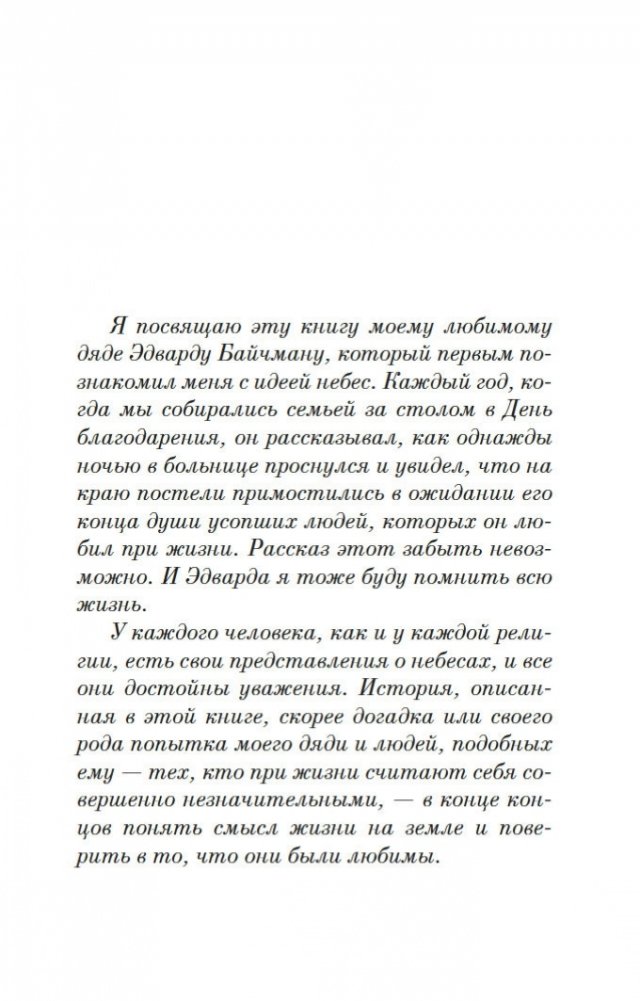 Я посвящаю эту книгу моему любимому дяде Эдварду Байчману, который первым познакомил меня с идеей небес. Каждый год, когда мы собирались семьей за столом в День благодарения, он рассказывал, как однажды ночью в больнице проснулся и увидел, что на краю постели примостились в ожидании его конца души усопших людей, которых он любил при жизни. Рассказ этот забыть невозможно. И Эдварда я тоже буду помнить всю жизнь.

У каждого человека, как и у каждой религии, есть свои представления о небесах, и все они достойны уважения. История, описанная в этой книге, скорее догадка или своего рода попытка моего дяди и людей, подобных ему — тех, кто при жизни считают себя совершенно незначительными, — в конце концов понять смысл жизни на земле и поверить в то, что они были любимы.